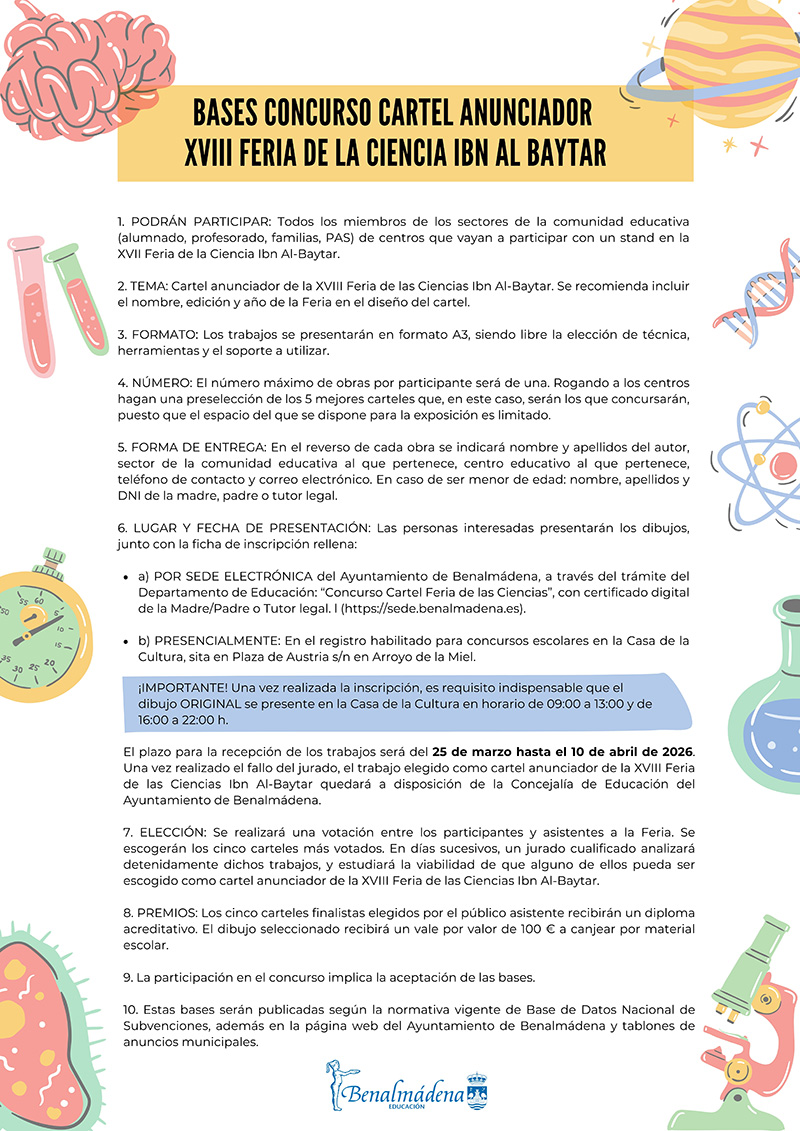 BASES CONCURSO CARTEL ANUNCIADOR
XVIII FERIA DE LA CIENCIA IBN AL BAYTAR

1. PODRÁN PARTICIPAR: Todos los miembros de los sectores de la comunidad educativa (alumnado, profesorado, familias, PAS) de centros que vayan a participar con un stand en la XVII Feria de la Ciencia Ibn Al-Baytar.

2. TEMA: Cartel anunciador de la XVIII Feria de las Ciencias Ibn Al-Baytar. Se recomienda incluir el nombre, edición y año de la Feria en el diseño del cartel.

3. FORMATO: Los trabajos se presentarán en formato A3, siendo libre la elección de técnica, herramientas y el soporte a utilizar.

4. NÚMERO: El número máximo de obras por participante será de una. Rogando a los centros hagan una preselección de los 5 mejores carteles que, en este caso, serán los que concursarán, puesto que el espacio del que se dispone para la exposición es limitado.

5. FORMA DE ENTREGA: En el reverso de cada obra se indicará nombre y apellidos del autor, sector de la comunidad educativa al que pertenece, centro educativo al que pertenece, teléfono de contacto y correo electrónico. En caso de ser menor de edad: nombre, apellidos y DNI de la madre, padre o tutor legal.

6. LUGAR Y FECHA DE PRESENTACIÓN: Las personas interesadas presentarán los dibujos, junto con la ficha de inscripción rellena:

• a) POR SEDE ELECTRÓNICA del Ayuntamiento de Benalmádena, a través del trámite del Departamento de Educación: "Concurso Cartel Feria de las Ciencias", con certificado digital de la Madre/Padre o Tutor legal. I (https://sede.benalmadena.es).

• b) PRESENCIALMENTE: En el registro habilitado para concursos escolares en la Casa de la Cultura, sita en Plaza de Austria s/n en Arroyo de la Miel.

¡IMPORTANTE! Una vez realizada la inscripción, es requisito indispensable que el dibujo ORIGINAL se presente en la Casa de la Cultura en horario de 09:00 a 13:00 y de 16:00 a 22:00 h.

El plazo para la recepción de los trabajos será del 25 de marzo hasta el 10 de abril de 2026. Una vez realizado el fallo del jurado, el trabajo elegido como cartel anunciador de la XVIII Feria de las Ciencias Ibn Al-Baytar quedará a disposición de la Concejalía de Educación del Ayuntamiento de Benalmádena.

7. ELECCIÓN: Se realizará una votación entre los participantes y asistentes a la Feria. Se escogerán los cinco carteles más votados. En días sucesivos, un jurado cualificado analizará detenidamente dichos trabajos, y estudiará la viabilidad de que alguno de ellos pueda ser escogido como cartel anunciador de la XVIII Feria de las Ciencias Ibn Al-Baytar.

8. PREMIOS: Los cinco carteles finalistas elegidos por el público asistente recibirán un diploma acreditativo. El dibujo seleccionado recibirá un vale por valor de 100 € a canjear por material escolar.

9. La participación en el concurso implica la aceptación de las bases.

10. Estas bases serán publicadas según la normativa vigente de Base de Datos Nacional de Subvenciones, además en la página web del Ayuntamiento de Benalmádena y tablones de anuncios municipales.

Benalmádena
EDUCACIÓN